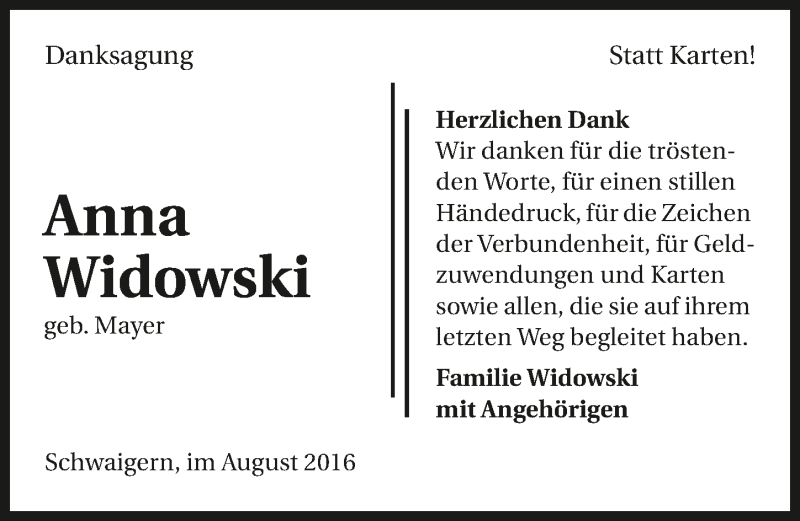 Danksagung

Statt Karten!

Anna Widowski

geb. Mayer

Herzlichen Dank
Wir danken für die tröstenden Worte, für einen stillen Händedruck, für die Zeichen der Verbundenheit, für Geldzuwendungen und Karten sowie allen, die sie auf ihrem letzten Weg begleitet haben.

Familie Widowski
mit Angehörigen

Schwaigern, im August 2016